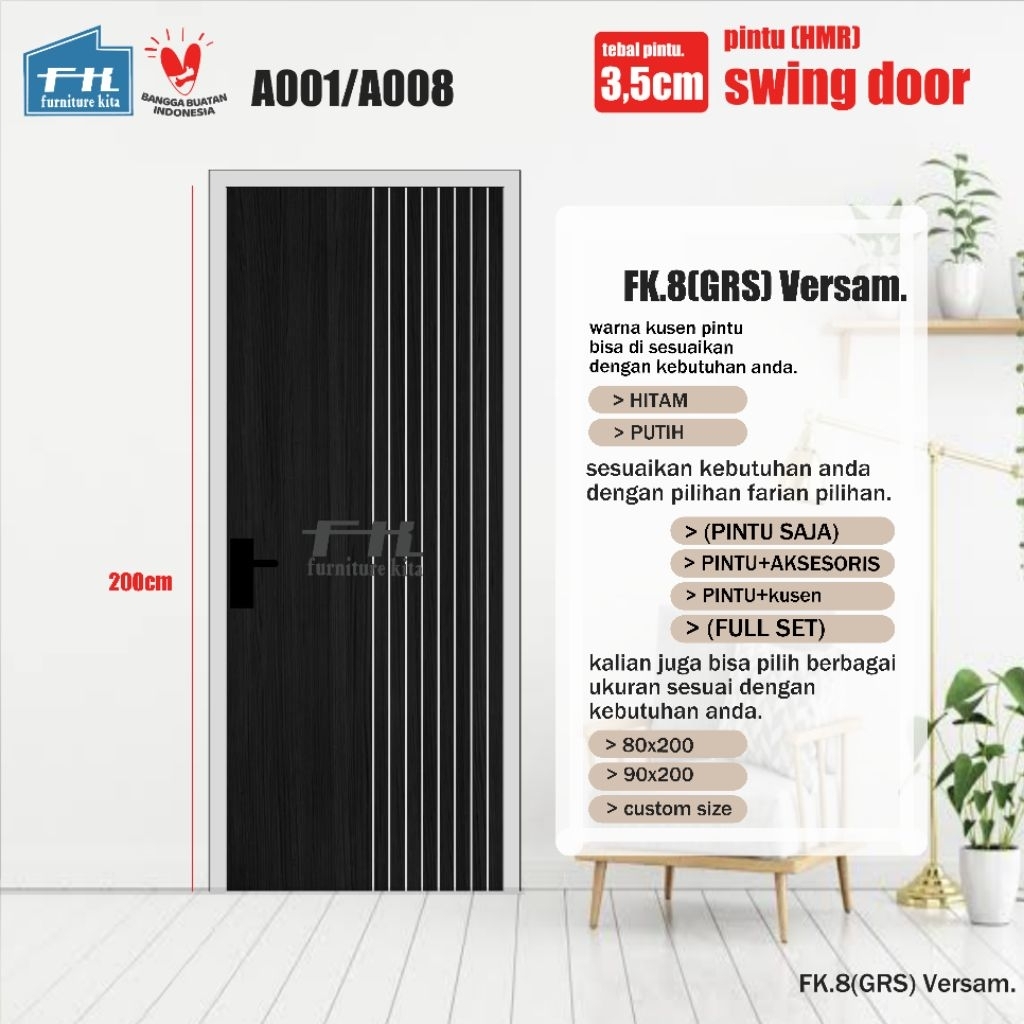 FK
furniture kita

BANGGA BUATAN INDONESIA

A001/A008

tebal pintu.
3,5cm

pintu (HMR)
swing door

200cm

FK
furniture kita

FK.8(GRS) Versam.

warna kusen pintu bisa di sesuaikan dengan kebutuhan anda.

> HITAM
> PUTIH

sesuaikan kebutuhan anda dengan pilihan farian pilihan.

> (PINTU SAJA)
> PINTU+AKSESORIS
> PINTU+kusen
> (FULL SET)

kalian juga bisa pilih berbagai ukuran sesuai dengan kebutuhan anda.

> 80x200
> 90x200
> custom size

FK.8(GRS) Versam.